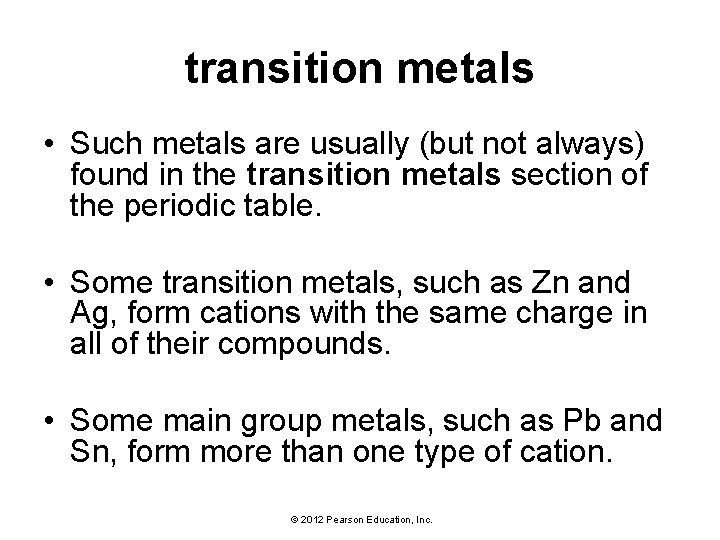 transition metals

• Such metals are usually (but not always) found in the transition metals section of the periodic table.

• Some transition metals, such as Zn and Ag, form cations with the same charge in all of their compounds.

• Some main group metals, such as Pb and Sn, form more than one type of cation.

© 2012 Pearson Education, Inc.